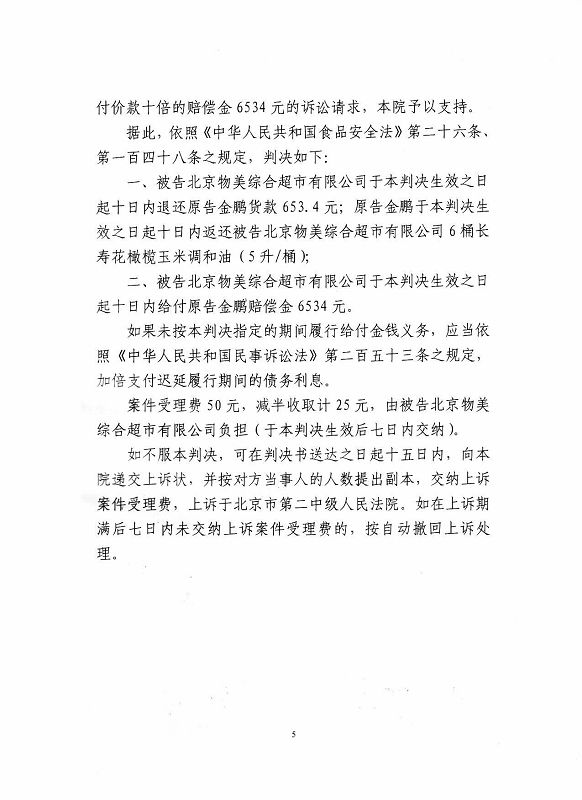 付价款十倍的赔偿金 6534 元的诉讼请求，本院予以支持。

据此，依照《中华人民共和国食品安全法》第二十六条、第一百四十八条之规定，判决如下：

一、被告北京物美综合超市有限公司于本判决生效之日起十日内退还原告金鹏货款 653.4 元；原告金鹏于本判决生效之日起十日内返还被告北京物美综合超市有限公司 6 桶长寿花橄榄玉米调和油（5 升/桶）；

二、被告北京物美综合超市有限公司于本判决生效之日起十日内给付原告金鹏赔偿金 6534 元。

如果未按本判决指定的期间履行给付金钱义务，应当依照《中华人民共和国民事诉讼法》第二百五十三条之规定，加倍支付迟延履行期间的债务利息。

案件受理费 50 元，减半收取计 25 元，由被告北京物美综合超市有限公司负担（于本判决生效后七日内交纳）。

如不服本判决，可在判决书送达之日起十五日内，向本院递交上诉状，并按对方当事人的人数提出副本，交纳上诉案件受理费，上诉于北京市第二中级人民法院。如在上诉期满后七日内未交纳上诉案件受理费的，按自动撤回上诉处理。

5